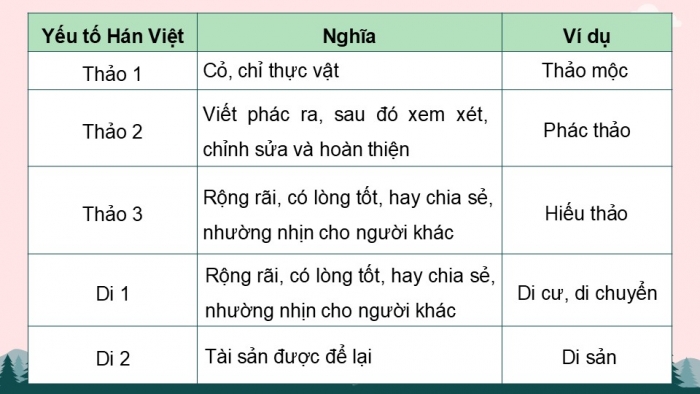 | Yếu tố Hán Việt | Nghĩa | Ví dụ |
|---|---|---|
| Thảo 1 | Cỏ, chỉ thực vật | Thảo mộc |
| Thảo 2 | Viết phác ra, sau đó xem xét, chỉnh sửa và hoàn thiện | Phác thảo |
| Thảo 3 | Rộng rãi, có lòng tốt, hay chia sẻ, nhường nhịn cho người khác | Hiếu thảo |
| Di 1 | Rộng rãi, có lòng tốt, hay chia sẻ, nhường nhịn cho người khác | Di cư, di chuyển |
| Di 2 | Tài sản được để lại | Di sản |